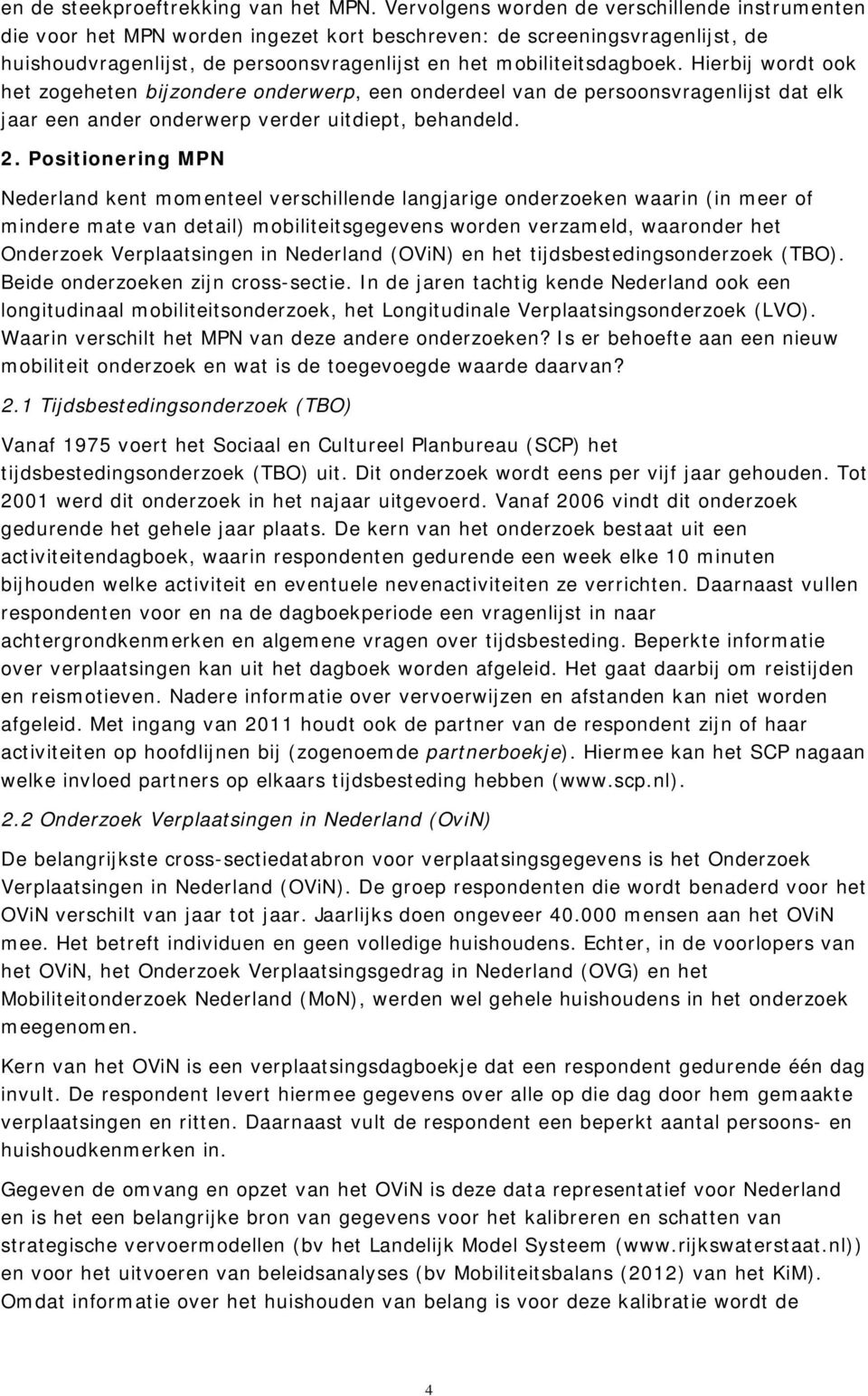 en de steekproeftrekking van het MPN. Vervolgens worden de verschillende instrumenten die voor het MPN worden ingezet kort beschreven: de screeningsvragenlijst, de huishoudvragenlijst, de persoonsvragenlijst en het mobiliteitsdagboek. Hierbij wordt ook het zogeheten bijzondere onderwerp, een onderdeel van de persoonsvragenlijst dat elk jaar een ander onderwerp verder uitdiept, behandeld.

2. Positionering MPN

Nederland kent momenteel verschillende langjarige onderzoeken waarin (in meer of mindere mate van detail) mobiliteitsgegevens worden verzameld, waaronder het Onderzoek Verplaatsingen in Nederland (OViN) en het tijdsbestedingsonderzoek (TBO). Beide onderzoeken zijn cross-sectie. In de jaren tachtig kende Nederland ook een longitudinaal mobiliteitsonderzoek, het Longitudinale Verplaatsingsonderzoek (LVO). Waarin verschilt het MPN van deze andere onderzoeken? Is er behoefte aan een nieuw mobiliteit onderzoek en wat is de toegevoegde waarde daarvan?

2.1 Tijdsbestedingsonderzoek (TBO)

Vanaf 1975 voert het Sociaal en Cultureel Planbureau (SCP) het tijdsbestedingsonderzoek (TBO) uit. Dit onderzoek wordt eens per vijf jaar gehouden. Tot 2001 werd dit onderzoek in het najaar uitgevoerd. Vanaf 2006 vindt dit onderzoek gedurende het gehele jaar plaats. De kern van het onderzoek bestaat uit een activiteitendagboek, waarin respondenten gedurende een week elke 10 minuten bijhouden welke activiteit en eventuele nevenactiviteiten ze verrichten. Daarnaast vullen respondenten voor en na de dagboekperiode een vragenlijst in naar achtergrondkenmerken en algemene vragen over tijdsbesteding. Beperkte informatie over verplaatsingen kan uit het dagboek worden afgeleid. Het gaat daarbij om reistijden en reismotieven. Nadere informatie over vervoerwijzen en afstanden kan niet worden afgeleid. Met ingang van 2011 houdt ook de partner van de respondent zijn of haar activiteiten op hoofdlijnen bij (zogenoemde partnerboekje). Hiermee kan het SCP nagaan welke invloed partners op elkaars tijdsbesteding hebben (www.scp.nl).

2.2 Onderzoek Verplaatsingen in Nederland (OviN)

De belangrijkste cross-sectiedatabron voor verplaatsingsgegevens is het Onderzoek Verplaatsingen in Nederland (OViN). De groep respondenten die wordt benaderd voor het OViN verschilt van jaar tot jaar. Jaarlijks doen ongeveer 40.000 mensen aan het OViN mee. Het betreft individuen en geen volledige huishoudens. Echter, in de voorlopers van het OViN, het Onderzoek Verplaatsingsgedrag in Nederland (OVG) en het Mobiliteitonderzoek Nederland (MoN), werden wel gehele huishoudens in het onderzoek meegenomen.

Kern van het OViN is een verplaatsingsdagboekje dat een respondent gedurende één dag invult. De respondent levert hiermee gegevens over alle op die dag door hem gemaakte verplaatsingen en ritten. Daarnaast vult de respondent een beperkt aantal persoons- en huishoudkenmerken in.

Gegeven de omvang en opzet van het OViN is deze data representatief voor Nederland en is het een belangrijke bron van gegevens voor het kalibreren en schatten van strategische vervoermodellen (bv het Landelijk Model Systeem (www.rijkswaterstaat.nl)) en voor het uitvoeren van beleidsanalyses (bv Mobiliteitsbalans (2012) van het KiM). Omdat informatie over het huishouden van belang is voor deze kalibratie wordt de

4